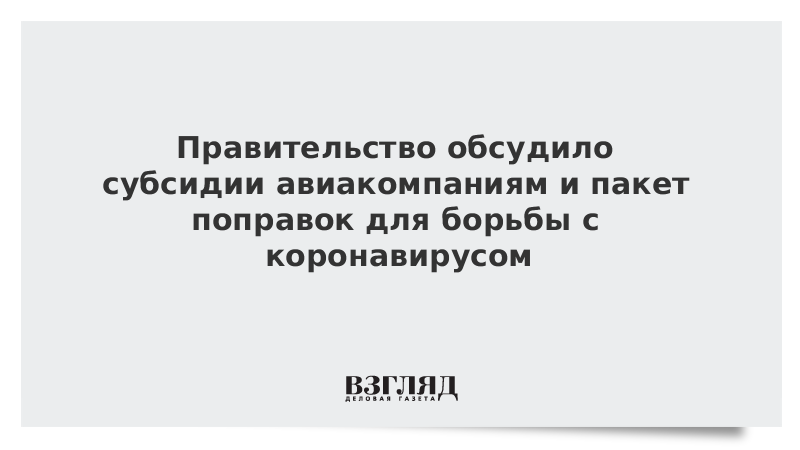 Правительство обсудило субсидии авиакомпаниям и пакет поправок для борьбы с коронавирусом

ВЗГЛЯД
ДЕЛОВАЯ ГАЗЕТА